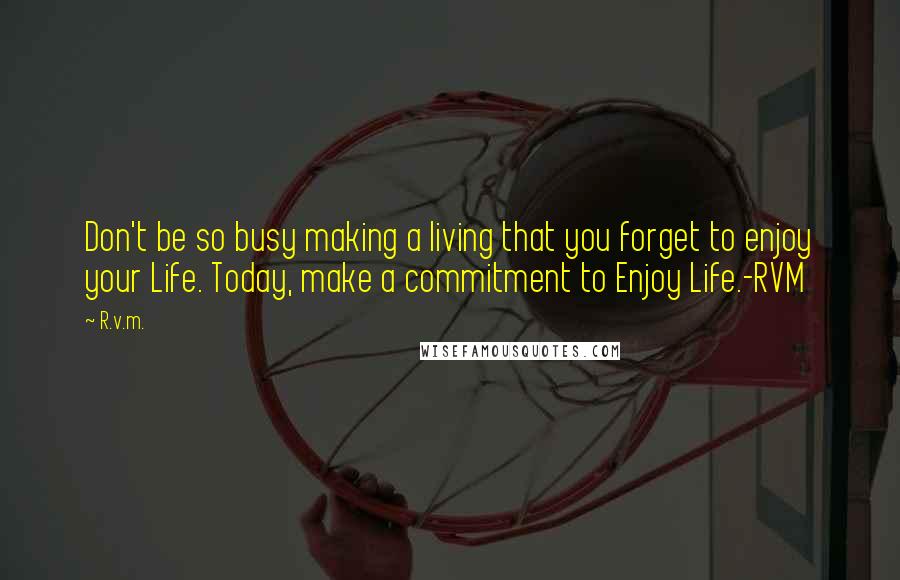 Don't be so busy making a living that you forget to enjoy your Life. Today, make a commitment to Enjoy Life.-RVM

~ R.v.m.

WISEFAMOUSQUOTES.COM